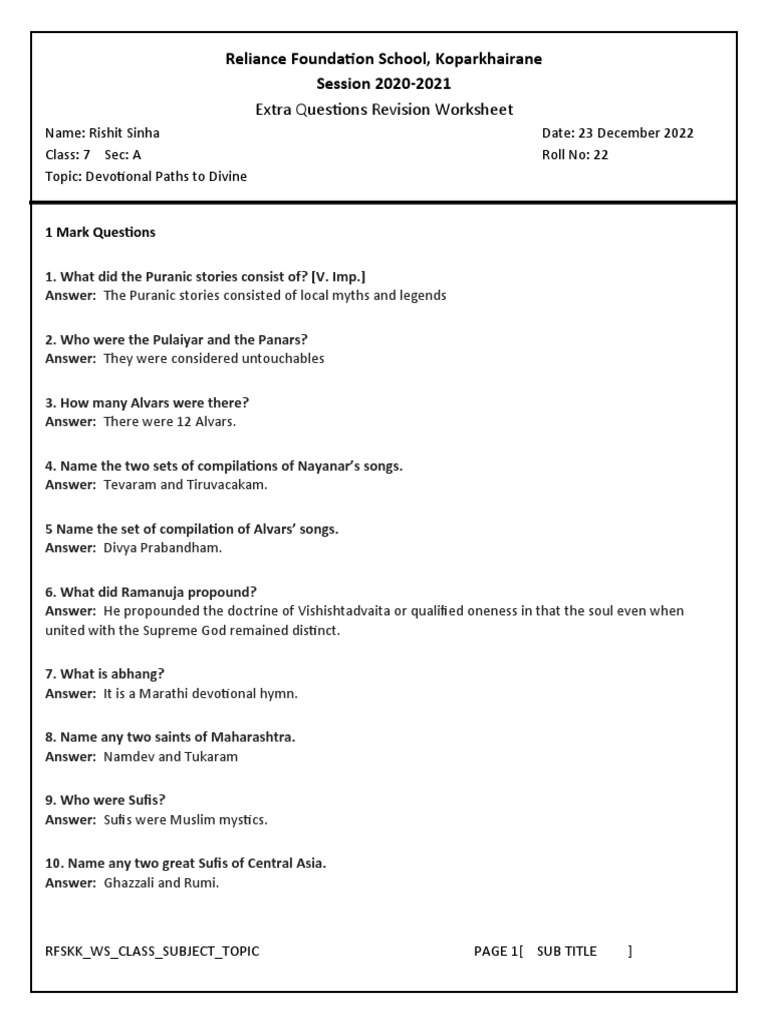 Reliance Foundation School, Koparkhairane
Session 2020-2021
Extra Questions Revision Worksheet

Name: Rishit Sinha
Class: 7 Sec: A
Topic: Devotional Paths to Divine

Date: 23 December 2022
Roll No: 22

1 Mark Questions

1. What did the Puranic stories consist of? [V. Imp.]
Answer: The Puranic stories consisted of local myths and legends

2. Who were the Pulaiyar and the Panars?
Answer: They were considered untouchables

3. How many Alvars were there?
Answer: There were 12 Alvars.

4. Name the two sets of compilations of Nayanar's songs.
Answer: Tevaram and Tiruvacakam.

5 Name the set of compilation of Alvars' songs.
Answer: Divya Prabandham.

6. What did Ramanuja propound?
Answer: He propounded the doctrine of Vishishtadvaita or qualified oneness in that the soul even when united with the Supreme God remained distinct.

7. What is abhang?
Answer: It is a Marathi devotional hymn.

8. Name any two saints of Maharashtra.
Answer: Namdev and Tukaram

9. Who were Sufis?
Answer: Sufis were Muslim mystics.

10. Name any two great Sufis of Central Asia.
Answer: Ghazzali and Rumi.

RFSKK_WS_CLASS_SUBJECT_TOPIC
PAGE 1[ SUB TITLE ]